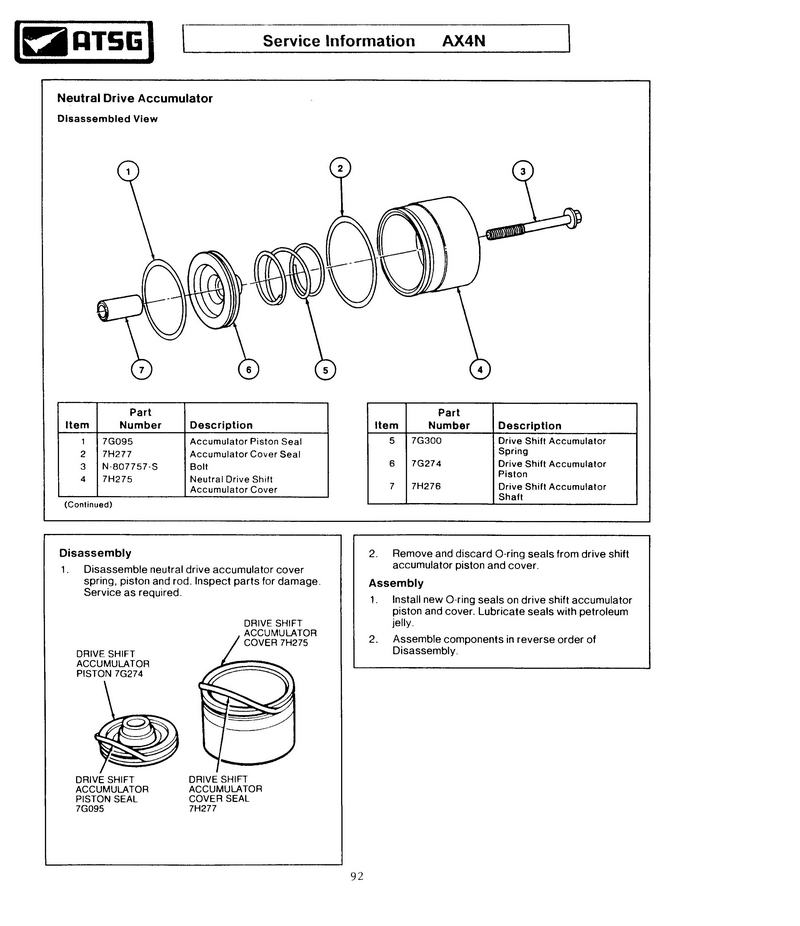 ATSG

Service Information AX4N

Neutral Drive Accumulator

Disassembled View

1 2 3

7 6 5 4

| Item | Part Number | Description |
|---|---|---|
| 1 | 7G095 | Accumulator Piston Seal |
| 2 | 7H277 | Accumulator Cover Seal |
| 3 | N-807757-S | Bolt |
| 4 | 7H275 | Neutral Drive Shift Accumulator Cover |

(Continued)

| Item | Part Number | Description |
|---|---|---|
| 5 | 7G300 | Drive Shift Accumulator Spring |
| 6 | 7G274 | Drive Shift Accumulator Piston |
| 7 | 7H276 | Drive Shift Accumulator Shaft |

Disassembly

1. Disassemble neutral drive accumulator cover spring, piston and rod. Inspect parts for damage. Service as required.

DRIVE SHIFT ACCUMULATOR COVER 7H275

DRIVE SHIFT ACCUMULATOR PISTON 7G274

DRIVE SHIFT ACCUMULATOR PISTON SEAL 7G095

DRIVE SHIFT ACCUMULATOR COVER SEAL 7H277

2. Remove and discard O-ring seals from drive shift accumulator piston and cover.

Assembly

1. Install new O-ring seals on drive shift accumulator piston and cover. Lubricate seals with petroleum jelly.

2. Assemble components in reverse order of Disassembly.

92